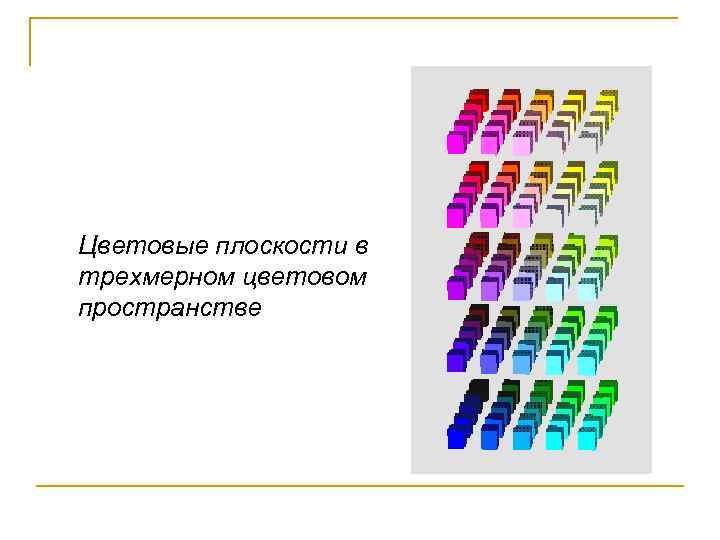 Цветовые плоскости в трехмерном цветовом пространстве